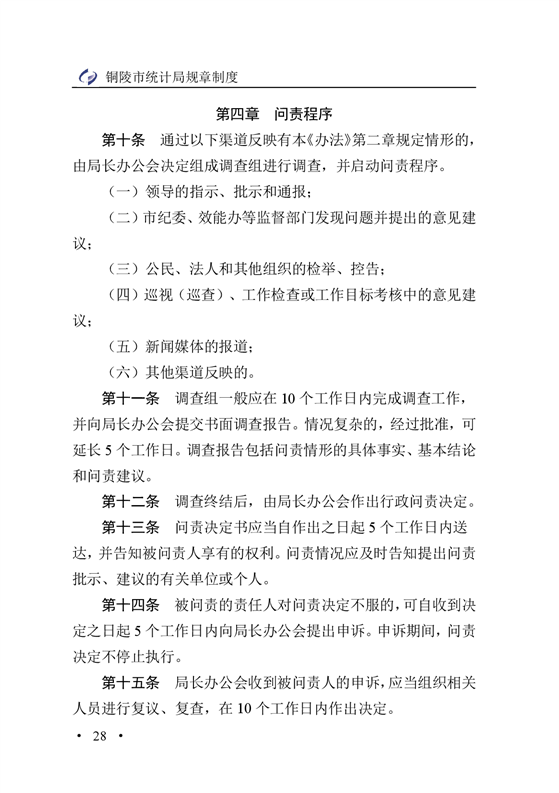 铜陵市统计局规章制度

第四章　问责程序

第十条　通过以下渠道反映有本《办法》第二章规定情形的，由局长办公会决定组成调查组进行调查，并启动问责程序。

（一）领导的指示、批示和通报；

（二）市纪委、效能办等监督部门发现问题并提出的意见建议；

（三）公民、法人和其他组织的检举、控告；

（四）巡视（巡查）、工作检查或工作目标考核中的意见建议；

（五）新闻媒体的报道；

（六）其他渠道反映的。

第十一条　调查组一般应在 10 个工作日内完成调查工作，并向局长办公会提交书面调查报告。情况复杂的，经过批准，可延长 5 个工作日。调查报告包括问责情形的具体事实、基本结论和问责建议。

第十二条　调查终结后，由局长办公会作出行政问责决定。

第十三条　问责决定书应当自作出之日起 5 个工作日内送达，并告知被问责人享有的权利。问责情况应及时告知提出问责批示、建议的有关单位或个人。

第十四条　被问责的责任人对问责决定不服的，可自收到决定之日起 5 个工作日内向局长办公会提出申诉。申诉期间，问责决定不停止执行。

第十五条　局长办公会收到被问责人的申诉，应当组织相关人员进行复议、复查，在 10 个工作日内作出决定。

· 28 ·